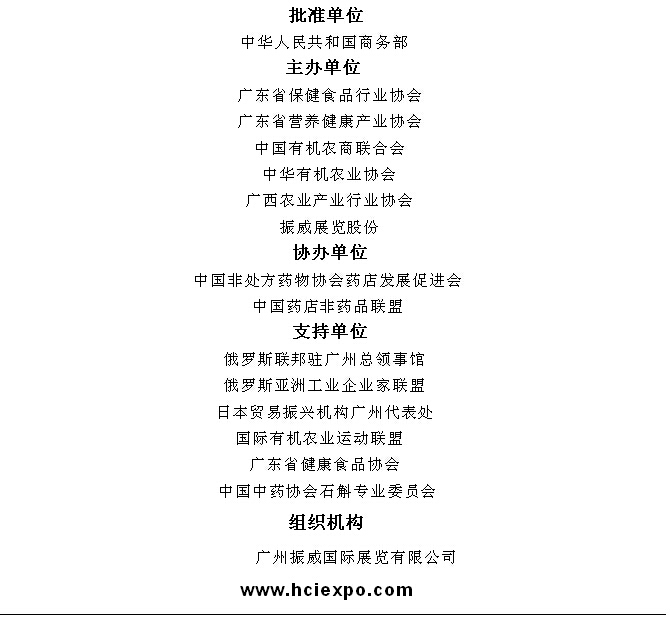 批准单位

中华人民共和国商务部

主办单位

广东省保健食品行业协会

广东省营养健康产业协会

中国有机农商联合会

中华有机农业协会

广西农业产业行业协会

振威展览股份

协办单位

中国非处方药物协会药店发展促进会

中国药店非药品联盟

支持单位

俄罗斯联邦驻广州总领事馆

俄罗斯亚洲工业企业家联盟

日本贸易振兴机构广州代表处

国际有机农业运动联盟

广东省健康食品协会

中国中药协会石斛专业委员会

组织机构

广州振威国际展览有限公司

www.hciexpo.com